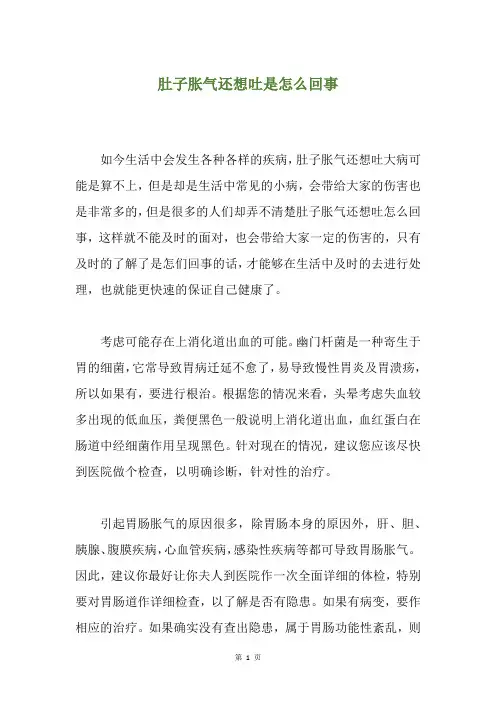 肚子胀气还想吐是怎么回事

如今生活中会发生各种各样的疾病，肚子胀气还想吐大病可能是算不上，但是却是生活中常见的小病，会带给大家的伤害也是非常多的，但是很多的人们却弄不清楚肚子胀气还想吐怎么回事，这样就不能及时的面对，也会带给大家一定的伤害的，只有及时的了解了是怎们回事的话，才能够在生活中及时的去进行处理，也就能更快速的保证自己健康了。

考虑可能存在上消化道出血的可能。幽门杆菌是一种寄生于胃的细菌，它常导致胃病迁延不愈了，易导致慢性胃炎及胃溃疡，所以如果有，要进行根治。根据您的情况来看，头晕考虑失血较多出现的低血压，粪便黑色一般说明上消化道出血，血红蛋白在肠道中经细菌作用呈现黑色。针对现在的情况，建议您应该尽快到医院做个检查，以明确诊断，针对性的治疗。

引起胃肠胀气的原因很多，除胃肠本身的原因外，肝、胆、胰腺、腹膜疾病，心血管疾病，感染性疾病等都可导致胃肠胀气。因此，建议你最好让你夫人到医院作一次全面详细的体检，特别要对胃肠道作详细检查，以了解是否有隐患。如果有病变，要作相应的治疗。如果确实没有查出隐患，属于胃肠功能性紊乱，则

第 1 页